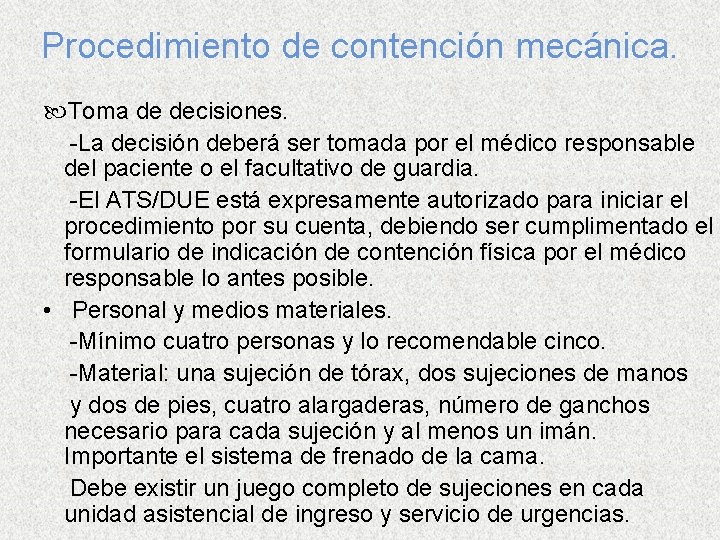 Procedimiento de contención mecánica.

Toma de decisiones.

-La decisión deberá ser tomada por el médico responsable del paciente o el facultativo de guardia.

-El ATS/DUE está expresamente autorizado para iniciar el procedimiento por su cuenta, debiendo ser cumplimentado el formulario de indicación de contención física por el médico responsable lo antes posible.

• Personal y medios materiales.

-Mínimo cuatro personas y lo recomendable cinco.

-Material: una sujeción de tórax, dos sujeciones de manos

y dos de pies, cuatro alargaderas, número de ganchos necesario para cada sujeción y al menos un imán. Importante el sistema de frenado de la cama.

Debe existir un juego completo de sujeciones en cada unidad asistencial de ingreso y servicio de urgencias.